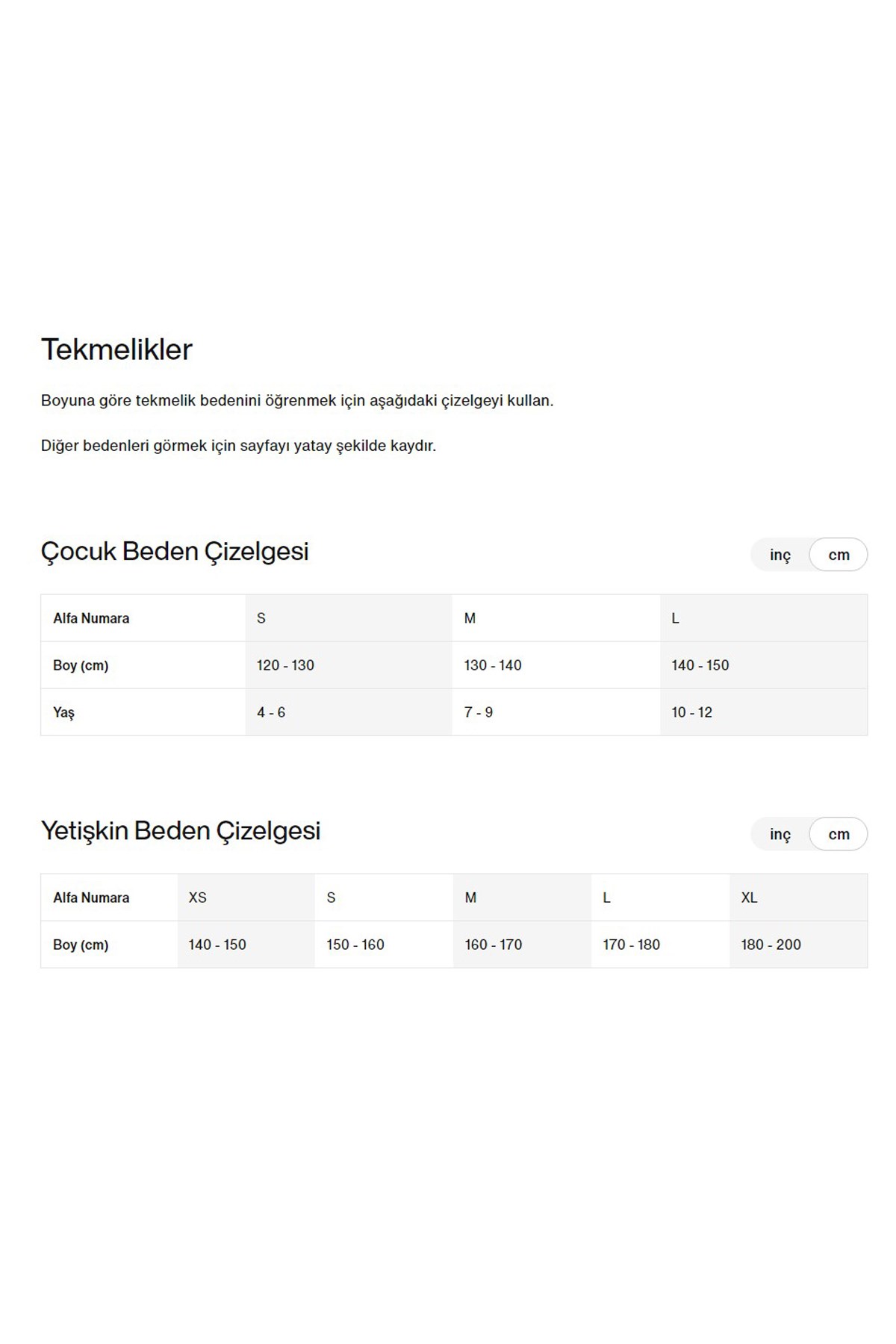 Tekmelikler

Boyuna göre tekmelik bedenini öğrenmek için aşağıdaki çizelgeyi kullan.

Diğer bedenleri görmek için sayfayı yatay şekilde kaydır.

Çocuk Beden Çizelgesi

inç cm

| Alfa Numara | S | M | L |
|---|---|---|---|
| Boy (cm) | 120 - 130 | 130 - 140 | 140 - 150 |
| Yaş | 4 - 6 | 7 - 9 | 10 - 12 |

Yetişkin Beden Çizelgesi

inç cm

| Alfa Numara | XS | S | M | L | XL |
|---|---|---|---|---|---|
| Boy (cm) | 140 - 150 | 150 - 160 | 160 - 170 | 170 - 180 | 180 - 200 |